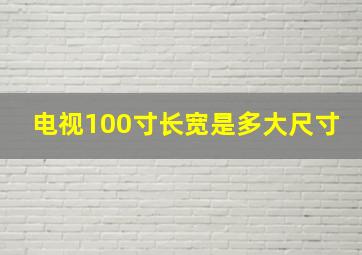 电视100寸长宽是多大尺寸